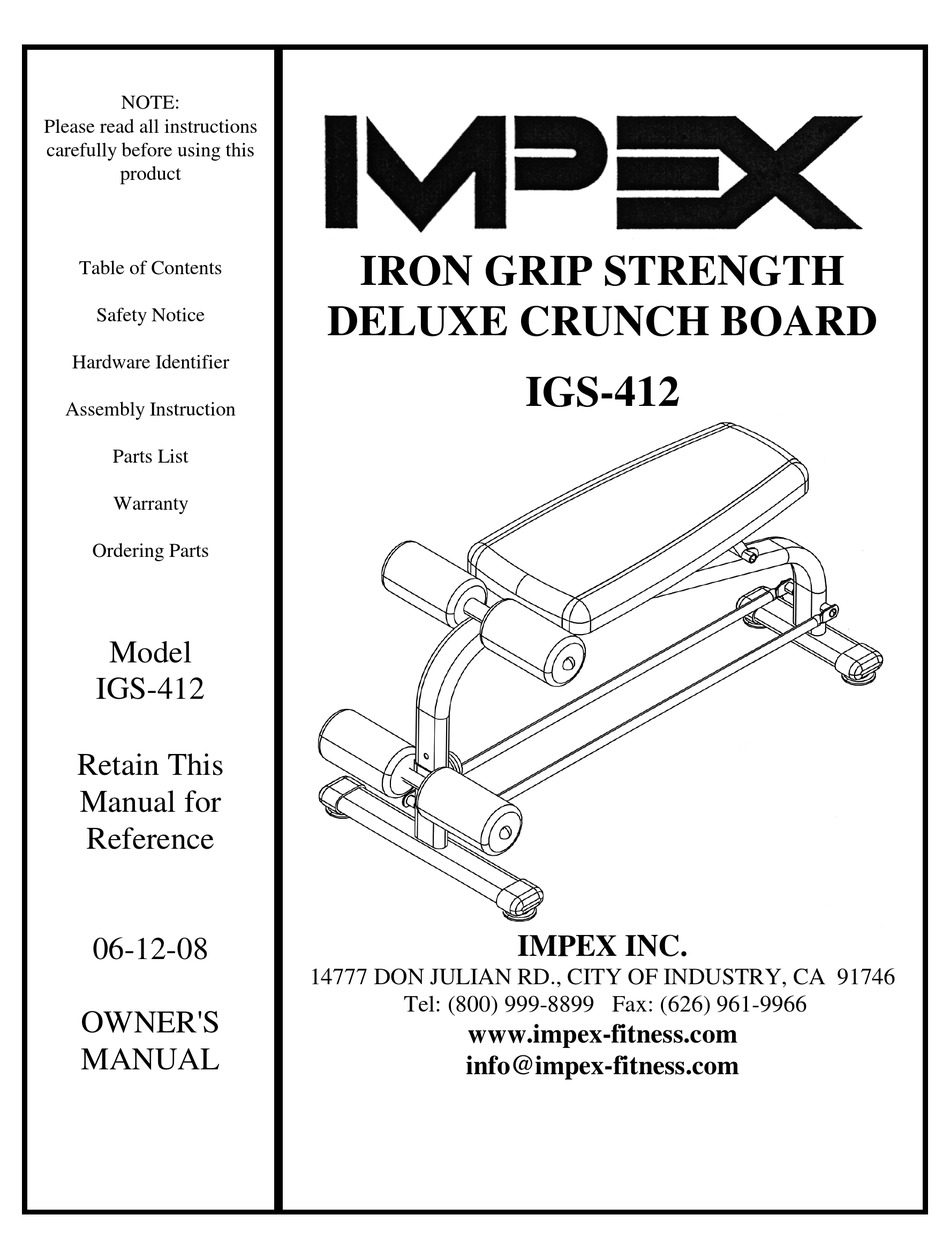 NOTE:
Please read all instructions carefully before using this product

Table of Contents

Safety Notice

Hardware Identifier

Assembly Instruction

Parts List

Warranty

Ordering Parts

Model
IGS-412

Retain This Manual for Reference

06-12-08

OWNER'S MANUAL

IMPEX

IRON GRIP STRENGTH
DELUXE CRUNCH BOARD

IGS-412

IMPEX INC.
14777 DON JULIAN RD., CITY OF INDUSTRY, CA 91746
Tel: (800) 999-8899 Fax: (626) 961-9966
www.impex-fitness.com
info@impex-fitness.com